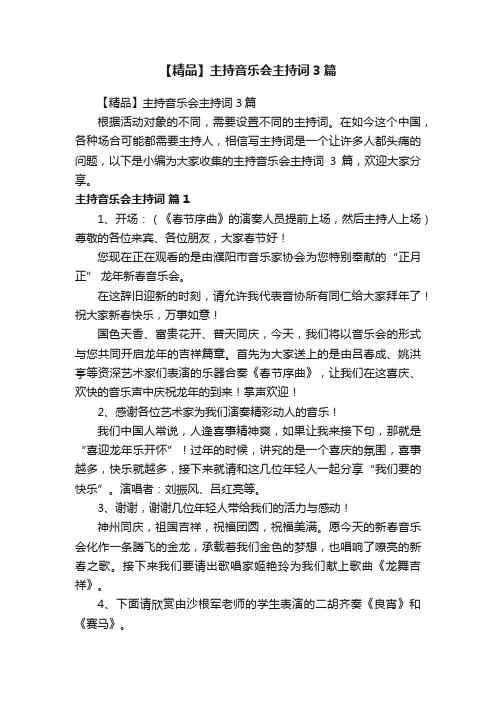 【精品】主持音乐会主持词 3 篇

【精品】主持音乐会主持词 3 篇

根据活动对象的不同，需要设置不同的主持词。在如今这个中国，各种场合可能都需要主持人，相信写主持词是一个让许多人都头痛的问题，以下是小编为大家收集的主持音乐会主持词 3 篇，欢迎大家分享。

主持音乐会主持词 篇 1

1、开场：（《春节序曲》的演奏人员提前上场，然后主持人上场）尊敬的各位来宾、各位朋友，大家春节好！

您现在正在观看的是由濮阳市音乐家协会为您特别奉献的“正月正” 龙年新春音乐会。

在这辞旧迎新的时刻，请允许我代表音协所有同仁给大家拜年了！祝大家新春快乐，万事如意！

国色天香、富贵花开、普天同庆，今天，我们将以音乐会的形式与您共同开启龙年的吉祥篇章。首先为大家送上的是由吕春成、姚洪亭等资深艺术家们表演的乐器合奏《春节序曲》，让我们在这喜庆、欢快的音乐声中庆祝龙年的到来！掌声欢迎！

2、感谢各位艺术家为我们演奏精彩动人的音乐！

我们中国人常说，人逢喜事精神爽，如果让我来接下句，那就是“喜迎龙年乐开怀”！过年的时候，讲究的是一个喜庆的氛围，喜事越多，快乐就越多，接下来就请和这几位年轻人一起分享“我们要的快乐”。演唱者：刘振风、吕红亮等。

3、谢谢，谢谢几位年轻人带给我们的活力与感动！

神州同庆，祖国吉祥，祝福团圆，祝福美满。愿今天的新春音乐会化作一条腾飞的金龙，承载着我们金色的梦想，也唱响了嘹亮的新春之歌。接下来我们要请出歌唱家姬艳玲为我们献上歌曲《龙舞吉祥》。

4、下面请欣赏由沙根军老师的学生表演的二胡齐奏《良宵》和《赛马》。